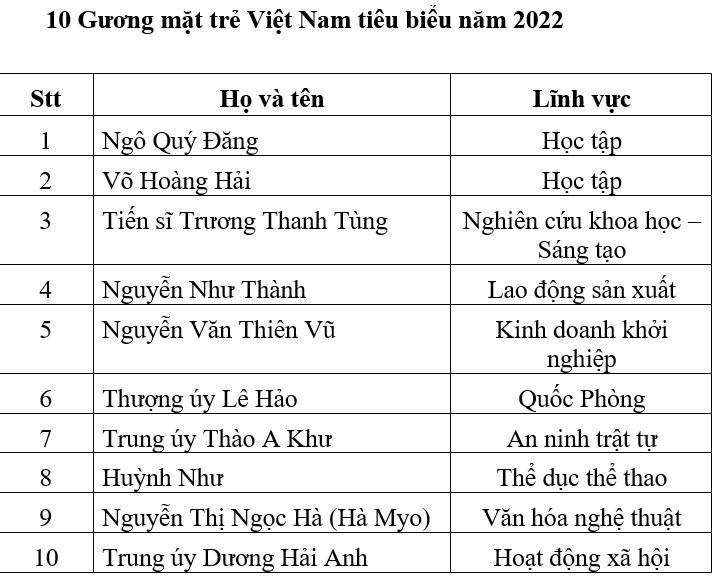 10 Gương mặt trẻ Việt Nam tiêu biểu năm 2022

| Stt | Họ và tên | Lĩnh vực |
|---|---|---|
| 1 | Ngô Quý Đăng | Học tập |
| 2 | Võ Hoàng Hải | Học tập |
| 3 | Tiến sĩ Trương Thanh Tùng | Nghiên cứu khoa học – Sáng tạo |
| 4 | Nguyễn Như Thành | Lao động sản xuất |
| 5 | Nguyễn Văn Thiên Vũ | Kinh doanh khởi nghiệp |
| 6 | Thượng úy Lê Hảo | Quốc Phòng |
| 7 | Trung úy Thào A Khư | An ninh trật tự |
| 8 | Huỳnh Như | Thể dục thể thao |
| 9 | Nguyễn Thị Ngọc Hà (Hà Myo) | Văn hóa nghệ thuật |
| 10 | Trung úy Dương Hải Anh | Hoạt động xã hội |